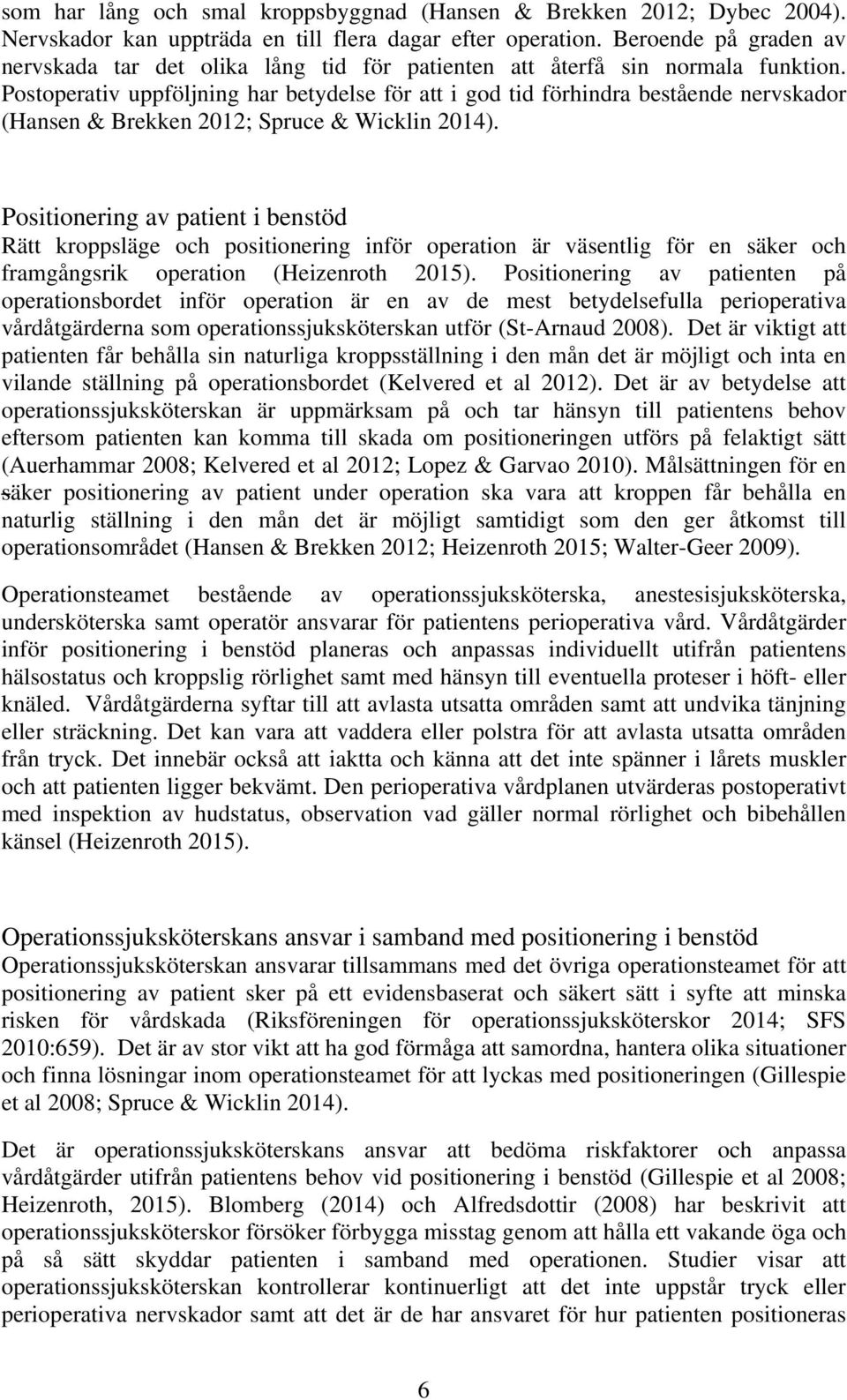 som har lång och smal kroppsbyggnad (Hansen & Brekken 2012; Dybec 2004). Nervskador kan uppträda en till flera dagar efter operation. Beroende på graden av nervskada tar det olika lång tid för patienten att återfå sin normala funktion. Postoperativ uppföljning har betydelse för att i god tid förhindra bestående nervskador (Hansen & Brekken 2012; Spruce & Wicklin 2014).

Positionering av patient i benstöd
Rätt kroppsläge och positionering inför operation är väsentlig för en säker och framgångsrik operation (Heizenroth 2015). Positionering av patienten på operationsbordet inför operation är en av de mest betydelsefulla perioperativa vårdåtgärderna som operationssjuksköterskan utför (St-Arnaud 2008). Det är viktigt att patienten får behålla sin naturliga kroppsställning i den mån det är möjligt och inta en vilande ställning på operationsbordet (Kelvered et al 2012). Det är av betydelse att operationssjuksköterskan är uppmärksam på och tar hänsyn till patientens behov eftersom patienten kan komma till skada om positioneringen utförs på felaktigt sätt (Auerhammar 2008; Kelvered et al 2012; Lopez & Garvao 2010). Målsättningen för en säker positionering av patient under operation ska vara att kroppen får behålla en naturlig ställning i den mån det är möjligt samtidigt som den ger åtkomst till operationsområdet (Hansen & Brekken 2012; Heizenroth 2015; Walter-Geer 2009).

Operationsteamet bestående av operationssjuksköterska, anestesisjuksköterska, undersköterska samt operatör ansvarar för patientens perioperativa vård. Vårdåtgärder inför positionering i benstöd planeras och anpassas individuellt utifrån patientens hälsostatus och kroppslig rörlighet samt med hänsyn till eventuella proteser i höft- eller knäled. Vårdåtgärderna syftar till att avlasta utsatta områden samt att undvika tänjning eller sträckning. Det kan vara att vaddera eller polstra för att avlasta utsatta områden från tryck. Det innebär också att iaktta och känna att det inte spänner i lårets muskler och att patienten ligger bekvämt. Den perioperativa vårdplanen utvärderas postoperativt med inspektion av hudstatus, observation vad gäller normal rörlighet och bibehållen känsel (Heizenroth 2015).

Operationssjuksköterskans ansvar i samband med positionering i benstöd
Operationssjuksköterskan ansvarar tillsammans med det övriga operationsteamet för att positionering av patient sker på ett evidensbaserat och säkert sätt i syfte att minska risken för vårdskada (Riksföreningen för operationssjuksköterskor 2014; SFS 2010:659). Det är av stor vikt att ha god förmåga att samordna, hantera olika situationer och finna lösningar inom operationsteamet för att lyckas med positioneringen (Gillespie et al 2008; Spruce & Wicklin 2014).

Det är operationssjuksköterskans ansvar att bedöma riskfaktorer och anpassa vårdåtgärder utifrån patientens behov vid positionering i benstöd (Gillespie et al 2008; Heizenroth, 2015). Blomberg (2014) och Alfredsdottir (2008) har beskrivit att operationssjuksköterskor försöker förbygga misstag genom att hålla ett vakande öga och på så sätt skyddar patienten i samband med operationen. Studier visar att operationssjuksköterskan kontrollerar kontinuerligt att det inte uppstår tryck eller perioperativa nervskador samt att det är de har ansvaret för hur patienten positioneras

6